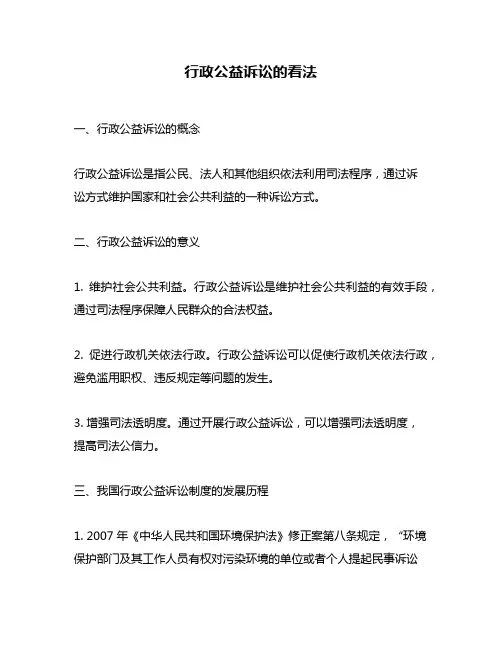 行政公益诉讼的看法

一、行政公益诉讼的概念

行政公益诉讼是指公民、法人和其他组织依法利用司法程序，通过诉讼方式维护国家和社会公共利益的一种诉讼方式。

二、行政公益诉讼的意义

1. 维护社会公共利益。行政公益诉讼是维护社会公共利益的有效手段，通过司法程序保障人民群众的合法权益。

2. 促进行政机关依法行政。行政公益诉讼可以促使行政机关依法行政，避免滥用职权、违反规定等问题的发生。

3. 增强司法透明度。通过开展行政公益诉讼，可以增强司法透明度，提高司法公信力。

三、我国行政公益诉讼制度的发展历程

1. 2007 年《中华人民共和国环境保护法》修正案第八条规定，“环境保护部门及其工作人员有权对污染环境的单位或者个人提起民事诉讼